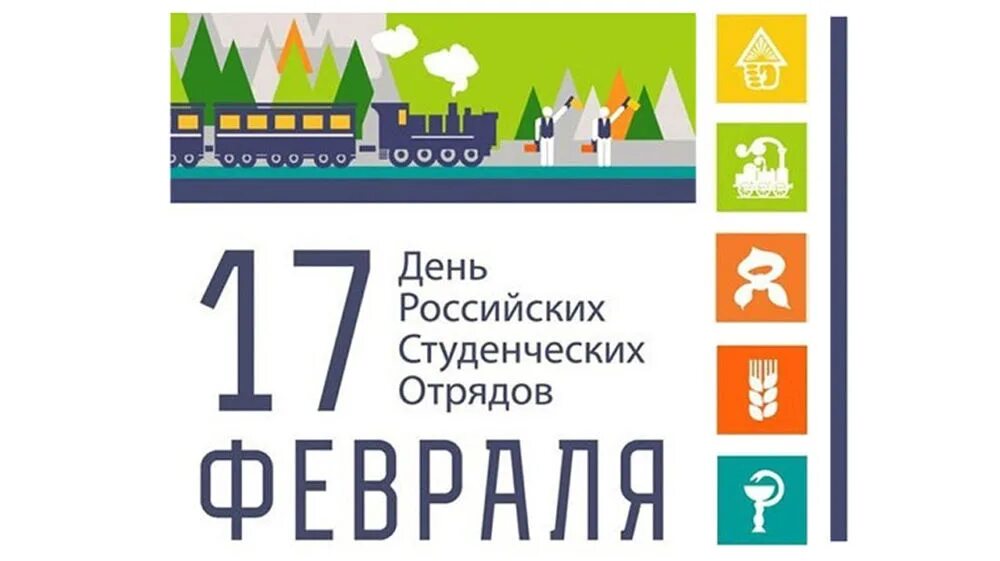 17 День Российских Студенческих Отрядов

ФЕВРАЛЯ